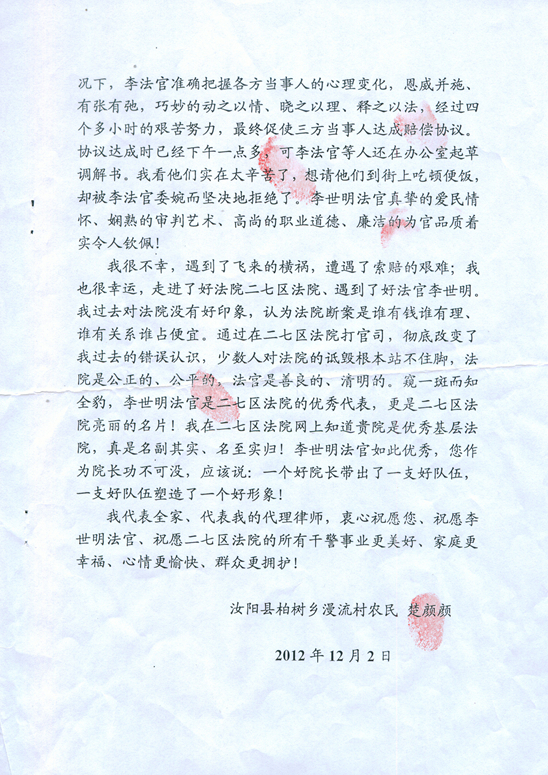 况下，李法官准确把握各方当事人的心理变化，恩威并施、有张有弛，巧妙的动之以情、晓之以理、释之以法，经过四个多小时的艰苦努力，最终促使三方当事人达成赔偿协议。协议达成时已经下午一点多，可李法官等人还在办公室起草调解书。我看他们实在太辛苦了，想请他们到街上吃顿便饭，却被李法官委婉而坚决地拒绝了。李世明法官真挚的爱民情怀、娴熟的审判艺术、高尚的职业道德、廉洁的为官品质着实令人钦佩！

我很不幸，遇到了飞来的横祸，遭遇了索赔的艰难；我也很幸运，走进了好法院二七区法院、遇到了好法官李世明。我过去对法院没有好印象，认为法院断案是谁有钱谁有理、谁有关系谁占便宜。通过在二七区法院打官司，彻底改变了我过去的错误认识，少数人对法院的诋毁根本站不住脚，法院是公正的、公平的，法官是善良的、清明的。窥一斑而知全豹，李世明法官是二七区法院的优秀代表，更是二七区法院亮丽的名片！我在二七区法院网上知道贵院是优秀基层法院，真是名副其实、名至实归！李世明法官如此优秀，您作为院长功不可没，应该说：一个好院长带出了一支好队伍，一支好队伍塑造了一个好形象！

我代表全家、代表我的代理律师，衷心祝愿您、祝愿李世明法官、祝愿二七区法院的所有干警事业更美好、家庭更幸福、心情更愉快、群众更拥护！

汝阳县柏树乡漫流村农民 楚颜颜

2012 年 12 月 2 日